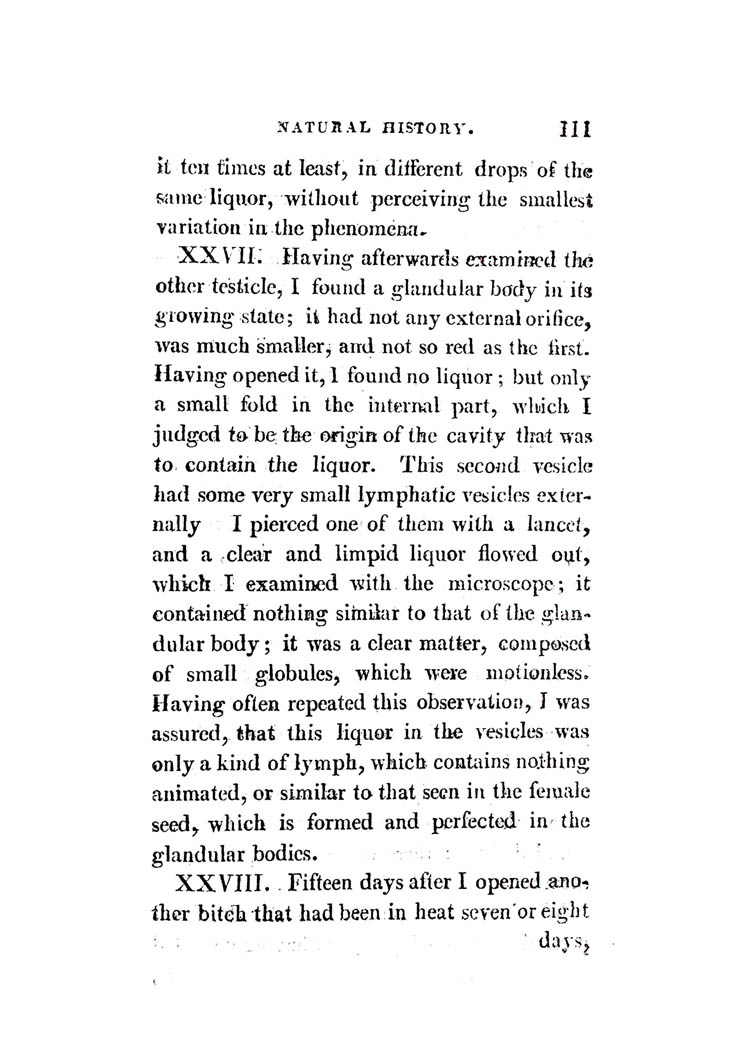 NATURAL HISTORY. 111

it ten times at least, in different drops of the same liquor, without perceiving the smallest variation in the phenomena.

XXVII. Having afterwards examined the other testicle, I found a glandular body in its growing state; it had not any external orifice, was much smaller, and not so red as the first. Having opened it, I found no liquor; but only a small fold in the internal part, which I judged to be the origin of the cavity that was to contain the liquor. This second vesicle had some very small lymphatic vesicles externally I pierced one of them with a lancet, and a clear and limpid liquor flowed out, which I examined with the microscope; it contained nothing similar to that of the glandular body; it was a clear matter, composed of small globules, which were motionless. Having often repeated this observation, I was assured, that this liquor in the vesicles was only a kind of lymph, which contains nothing animated, or similar to that seen in the female seed, which is formed and perfected in the glandular bodies.

XXVIII. Fifteen days after I opened another bitch that had been in heat seven or eight days,